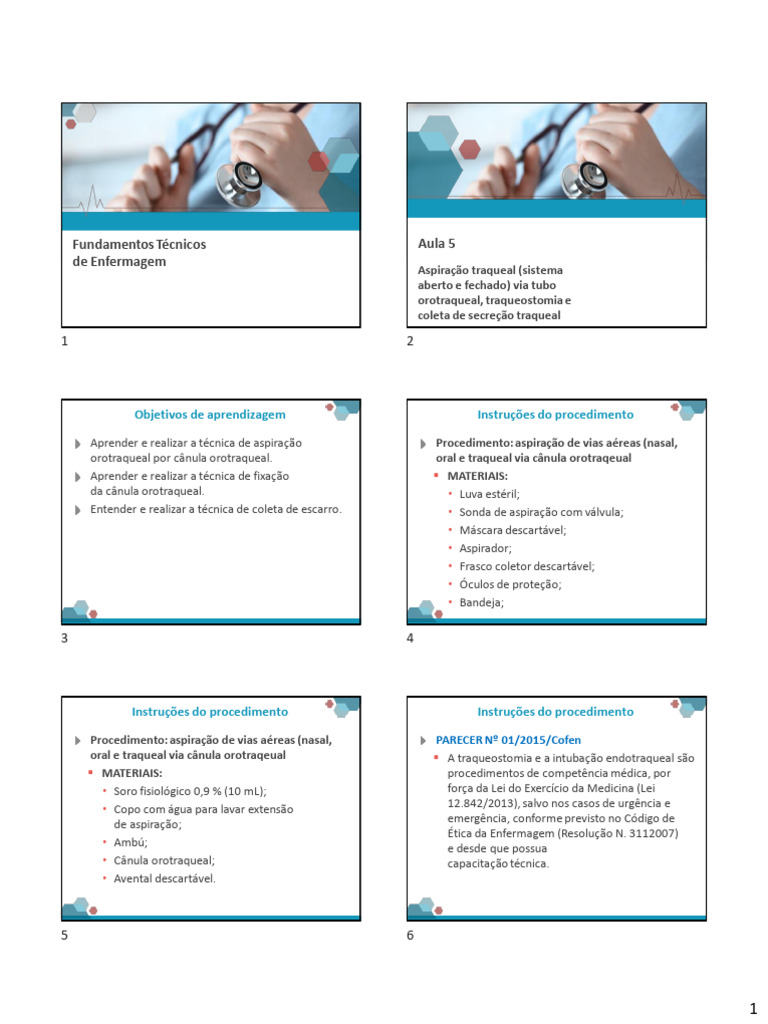 Fundamentos Técnicos de Enfermagem

1

Aula 5

Aspiração traqueal (sistema aberto e fechado) via tubo orotraqueal, traqueostomia e coleta de secreção traqueal

2

Objetivos de aprendizagem

Aprender e realizar a técnica de aspiração orotraqueal por cânula orotraqueal.

Aprender e realizar a técnica de fixação da cânula orotraqueal.

Entender e realizar a técnica de coleta de escarro.

3

Instruções do procedimento

Procedimento: aspiração de vias aéreas (nasal, oral e traqueal via cânula orotraqeual

MATERIAIS:

Luva estéril;

Sonda de aspiração com válvula;

Máscara descartável;

Aspirador;

Frasco coletor descartável;

Óculos de proteção;

Bandeja;

4

Instruções do procedimento

Procedimento: aspiração de vias aéreas (nasal, oral e traqueal via cânula orotraqeual

MATERIAIS:

Soro fisiológico 0,9 % (10 mL);

Copo com água para lavar extensão de aspiração;

Ambú;

Cânula orotraqueal;

Avental descartável.

5

Instruções do procedimento

PARECER Nº 01/2015/Cofen

A traqueostomia e a intubação endotraqueal são procedimentos de competência médica, por força da Lei do Exercício da Medicina (Lei 12.842/2013), salvo nos casos de urgência e emergência, conforme previsto no Código de Ética da Enfermagem (Resolução N. 3112007) e desde que possua capacitação técnica.

6

1